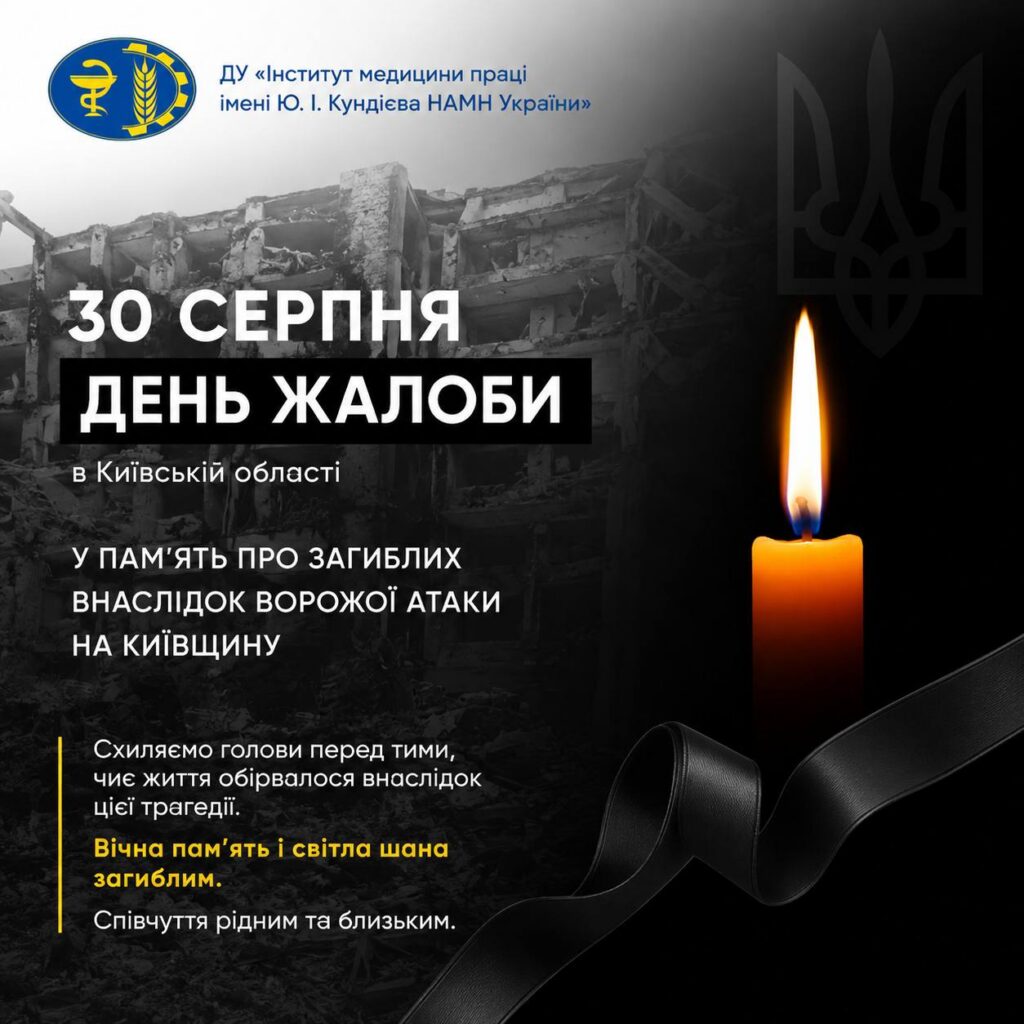 ДУ «Інститут медицини праці імені Ю. І. Кундієва НАМН України»

30 СЕРПНЯ

ДЕНЬ ЖАЛОБИ

в Київській області

У ПАМ'ЯТЬ ПРО ЗАГИБЛИХ ВНАСЛІДОК ВОРОЖОЇ АТАКИ НА КИЇВЩИНУ

Схиляємо голови перед тими, чиє життя обірвалося внаслідок цієї трагедії.

Вічна пам'ять і світла шана загиблим.

Співчуття рідним та близьким.